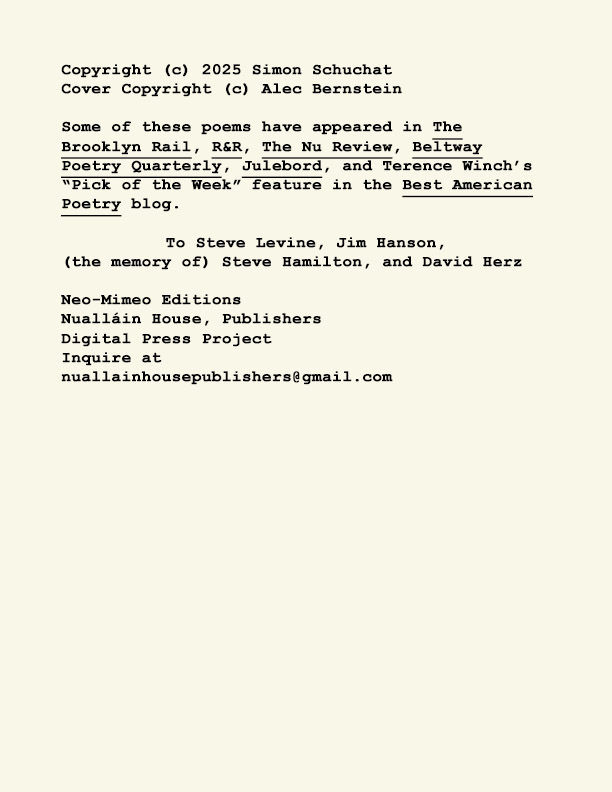 Copyright (c) 2025 Simon Schuchat
Cover Copyright (c) Alec Bernstein

Some of these poems have appeared in The Brooklyn Rail, R&R, The Nu Review, Beltway Poetry Quarterly, Julebord, and Terence Winch's "Pick of the Week" feature in the Best American Poetry blog.

To Steve Levine, Jim Hanson,
(the memory of) Steve Hamilton, and David Herz

Neo-Mimeo Editions
Nualláin House, Publishers
Digital Press Project
Inquire at
nuallainhousepublishers@gmail.com